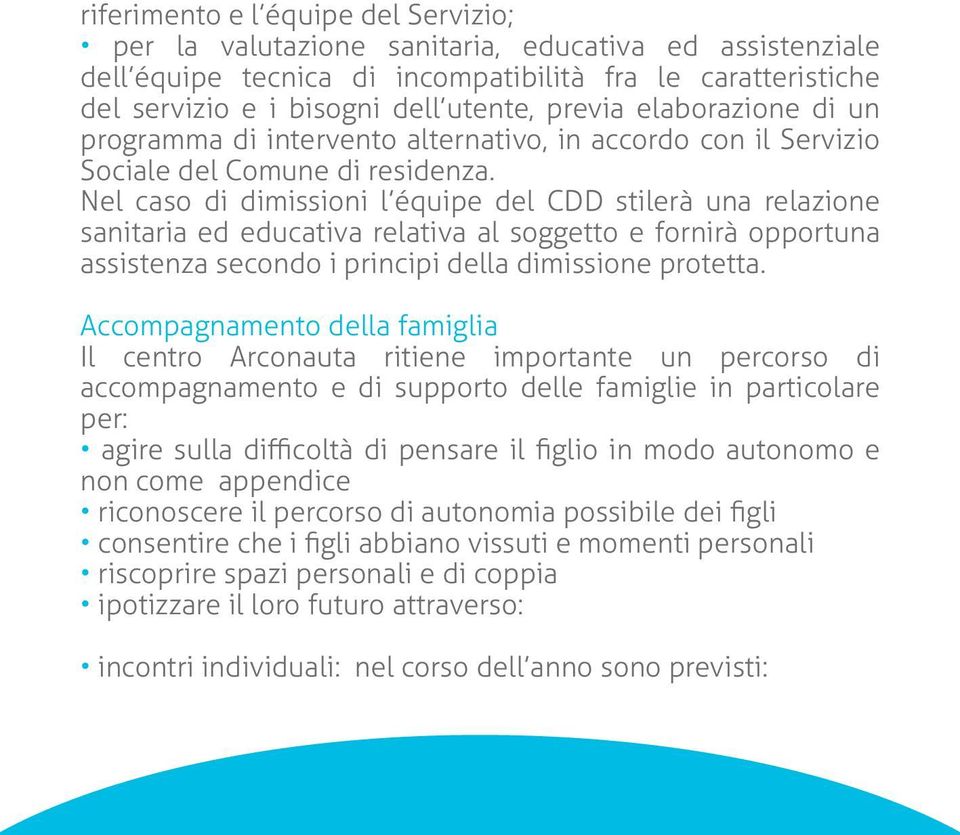 riferimento e l'équipe del Servizio;
• per la valutazione sanitaria, educativa ed assistenziale dell'équipe tecnica di incompatibilità fra le caratteristiche del servizio e i bisogni dell'utente, previa elaborazione di un programma di intervento alternativo, in accordo con il Servizio Sociale del Comune di residenza.
Nel caso di dimissioni l'équipe del CDD stilerà una relazione sanitaria ed educativa relativa al soggetto e fornirà opportuna assistenza secondo i principi della dimissione protetta.

Accompagnamento della famiglia
Il centro Arconauta ritiene importante un percorso di accompagnamento e di supporto delle famiglie in particolare per:
• agire sulla difficoltà di pensare il figlio in modo autonomo e non come appendice
• riconoscere il percorso di autonomia possibile dei figli
• consentire che i figli abbiano vissuti e momenti personali
• riscoprire spazi personali e di coppia
• ipotizzare il loro futuro attraverso:

• incontri individuali: nel corso dell'anno sono previsti: